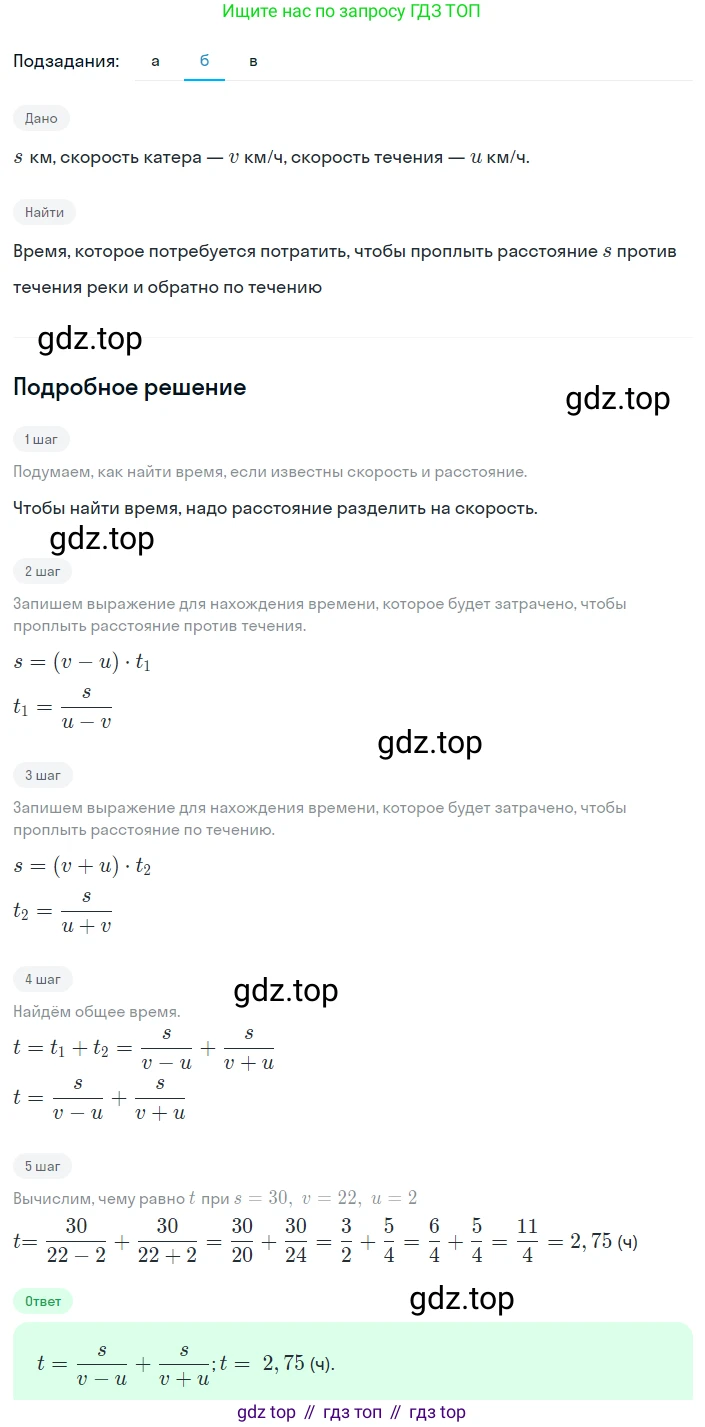 Ищите нас по запросу ГДЗ ТОП

Подзадания: а б в

Дано

$s$ км, скорость катера — $v$ км/ч, скорость течения — $u$ км/ч.

Найти

Время, которое потребуется потратить, чтобы проплыть расстояние $s$ против течения реки и обратно по течению

gdz.top

Подробное решение

gdz.top

1 шаг

Подумаем, как найти время, если известны скорость и расстояние.

Чтобы найти время, надо расстояние разделить на скорость.

gdz.top

2 шаг

Запишем выражение для нахождения времени, которое будет затрачено, чтобы проплыть расстояние против течения.

$s = (v - u) \cdot t_1$

$t_1 = \frac{s}{u - v}$

gdz.top

3 шаг

Запишем выражение для нахождения времени, которое будет затрачено, чтобы проплыть расстояние по течению.

$s = (v + u) \cdot t_2$

$t_2 = \frac{s}{u + v}$

4 шаг

gdz.top

Найдём общее время.

$t = t_1 + t_2 = \frac{s}{v - u} + \frac{s}{v + u}$

$t = \frac{s}{v - u} + \frac{s}{v + u}$

5 шаг

Вычислим, чему равно $t$ при $s = 30,\ v = 22,\ u = 2$

$t = \frac{30}{22 - 2} + \frac{30}{22 + 2} = \frac{30}{20} + \frac{30}{24} = \frac{3}{2} + \frac{5}{4} = \frac{6}{4} + \frac{5}{4} = \frac{11}{4} = 2,75$ (ч)

Ответ

gdz.top

$t = \frac{s}{v - u} + \frac{s}{v + u}; t = 2,75$ (ч).

gdz top // гдз топ // гдз top